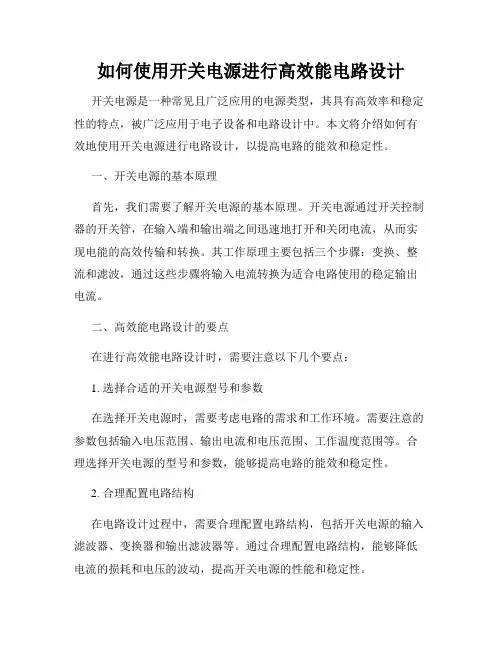 如何使用开关电源进行高效能电路设计

开关电源是一种常见且广泛应用的电源类型，其具有高效率和稳定性的特点，被广泛应用于电子设备和电路设计中。本文将介绍如何有效地使用开关电源进行电路设计，以提高电路的能效和稳定性。

一、开关电源的基本原理

首先，我们需要了解开关电源的基本原理。开关电源通过开关控制器的开关管，在输入端和输出端之间迅速地打开和关闭电流，从而实现电能的高效传输和转换。其工作原理主要包括三个步骤：变换、整流和滤波，通过这些步骤将输入电流转换为适合电路使用的稳定输出电流。

二、高效能电路设计的要点

在进行高效能电路设计时，需要注意以下几个要点：

1. 选择合适的开关电源型号和参数

在选择开关电源时，需要考虑电路的需求和工作环境。需要注意的参数包括输入电压范围、输出电流和电压范围、工作温度范围等。合理选择开关电源的型号和参数，能够提高电路的能效和稳定性。

2. 合理配置电路结构

在电路设计过程中，需要合理配置电路结构，包括开关电源的输入滤波器、变换器和输出滤波器等。通过合理配置电路结构，能够降低电流的损耗和电压的波动，提高开关电源的性能和稳定性。